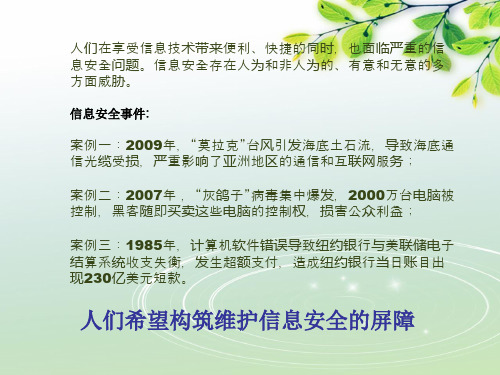 人们在享受信息技术带来便利、快捷的同时，也面临严重的信息安全问题。信息安全存在人为和非人为的、有意和无意的多方面威胁。

信息安全事件:

案例一：2009年，“莫拉克”台风引发海底土石流，导致海底通信光缆受损，严重影响了亚洲地区的通信和互联网服务；

案例二：2007年，“灰鸽子”病毒集中爆发，2000万台电脑被控制，黑客随即买卖这些电脑的控制权，损害公众利益；

案例三：1985年，计算机软件错误导致纽约银行与美联储电子结算系统收支失衡，发生超额支付，造成纽约银行当日账目出现230亿美元短款。

人们希望构筑维护信息安全的屏障